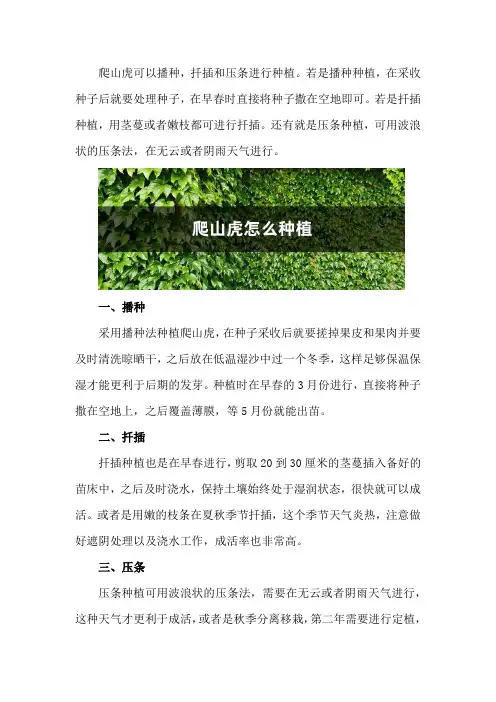 爬山虎可以播种，扦插和压条进行种植。若是播种种植，在采收种子后就要处理种子，在早春时直接将种子撒在空地即可。若是扦插种植，用茎蔓或者嫩枝都可进行扦插。还有就是压条种植，可用波浪状的压条法，在无云或者阴雨天气进行。

爬山虎怎么种植

一、播种

采用播种法种植爬山虎，在种子采收后就要搓掉果皮和果肉并要及时清洗晾晒干，之后放在低温湿沙中过一个冬季，这样足够保温保湿才能更利于后期的发芽。种植时在早春的3月份进行，直接将种子撒在空地上，之后覆盖薄膜，等5月份就能出苗。

二、扦插

扦插种植也是在早春进行，剪取20到30厘米的茎蔓插入备好的苗床中，之后及时浇水，保持土壤始终处于湿润状态，很快就可以成活。或者是用嫩的枝条在夏秋季节扦插，这个季节天气炎热，注意做好遮阴处理以及浇水工作，成活率也非常高。

三、压条

压条种植可用波浪状的压条法，需要在无云或者阴雨天气进行，这种天气才更利于成活，或者是秋季分离移栽，第二年需要进行定植，